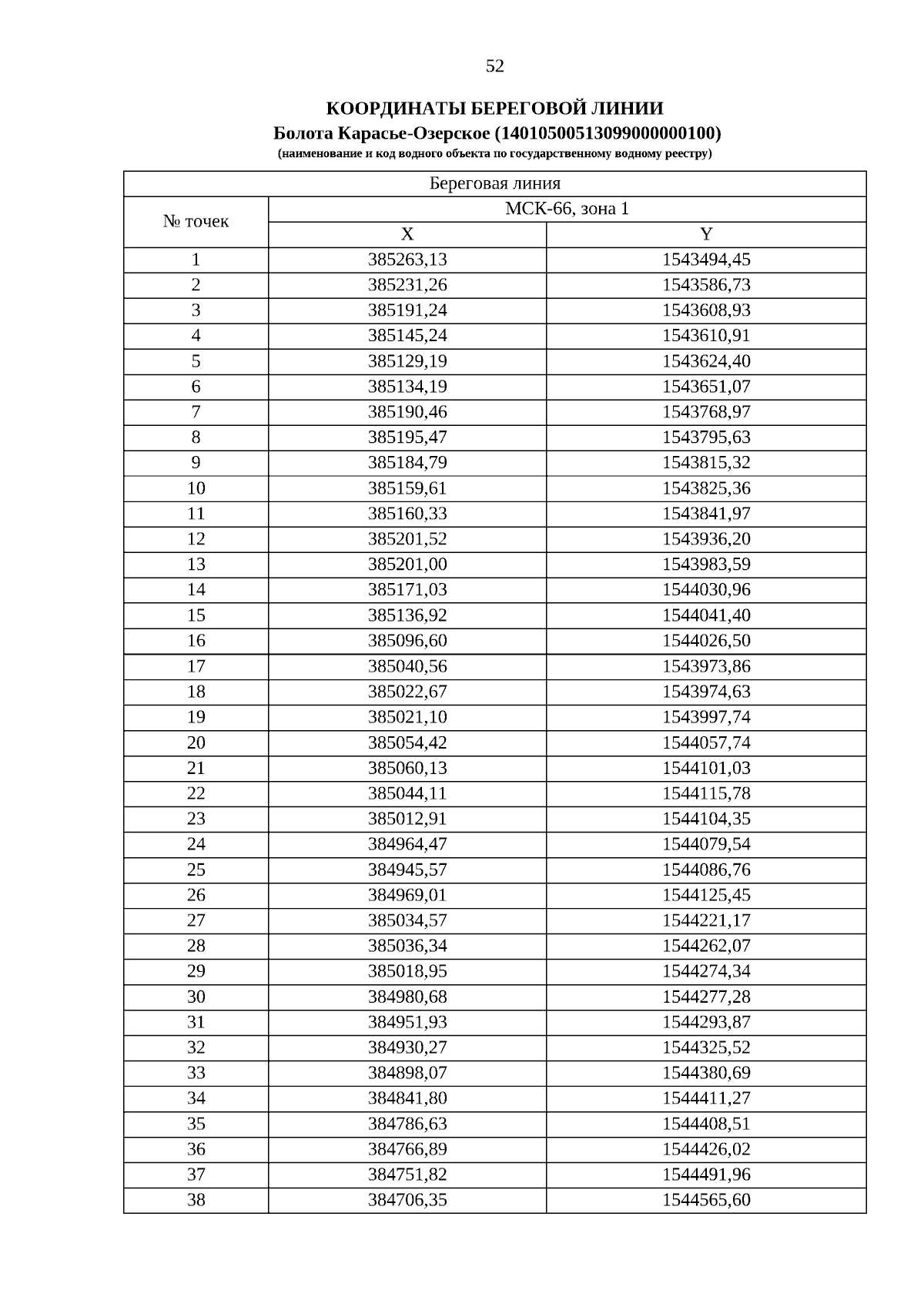 52

КООРДИНАТЫ БЕРЕГОВОЙ ЛИНИИ
Болота Карасье-Озерское (14010500513099000000100)
(наименование и код водного объекта по государственному водному реестру)

| Береговая линия | | |
|---|---|---|
| № точек | МСК-66, зона 1 | |
| | X | Y |
| 1 | 385263,13 | 1543494,45 |
| 2 | 385231,26 | 1543586,73 |
| 3 | 385191,24 | 1543608,93 |
| 4 | 385145,24 | 1543610,91 |
| 5 | 385129,19 | 1543624,40 |
| 6 | 385134,19 | 1543651,07 |
| 7 | 385190,46 | 1543768,97 |
| 8 | 385195,47 | 1543795,63 |
| 9 | 385184,79 | 1543815,32 |
| 10 | 385159,61 | 1543825,36 |
| 11 | 385160,33 | 1543841,97 |
| 12 | 385201,52 | 1543936,20 |
| 13 | 385201,00 | 1543983,59 |
| 14 | 385171,03 | 1544030,96 |
| 15 | 385136,92 | 1544041,40 |
| 16 | 385096,60 | 1544026,50 |
| 17 | 385040,56 | 1543973,86 |
| 18 | 385022,67 | 1543974,63 |
| 19 | 385021,10 | 1543997,74 |
| 20 | 385054,42 | 1544057,74 |
| 21 | 385060,13 | 1544101,03 |
| 22 | 385044,11 | 1544115,78 |
| 23 | 385012,91 | 1544104,35 |
| 24 | 384964,47 | 1544079,54 |
| 25 | 384945,57 | 1544086,76 |
| 26 | 384969,01 | 1544125,45 |
| 27 | 385034,57 | 1544221,17 |
| 28 | 385036,34 | 1544262,07 |
| 29 | 385018,95 | 1544274,34 |
| 30 | 384980,68 | 1544277,28 |
| 31 | 384951,93 | 1544293,87 |
| 32 | 384930,27 | 1544325,52 |
| 33 | 384898,07 | 1544380,69 |
| 34 | 384841,80 | 1544411,27 |
| 35 | 384786,63 | 1544408,51 |
| 36 | 384766,89 | 1544426,02 |
| 37 | 384751,82 | 1544491,96 |
| 38 | 384706,35 | 1544565,60 |